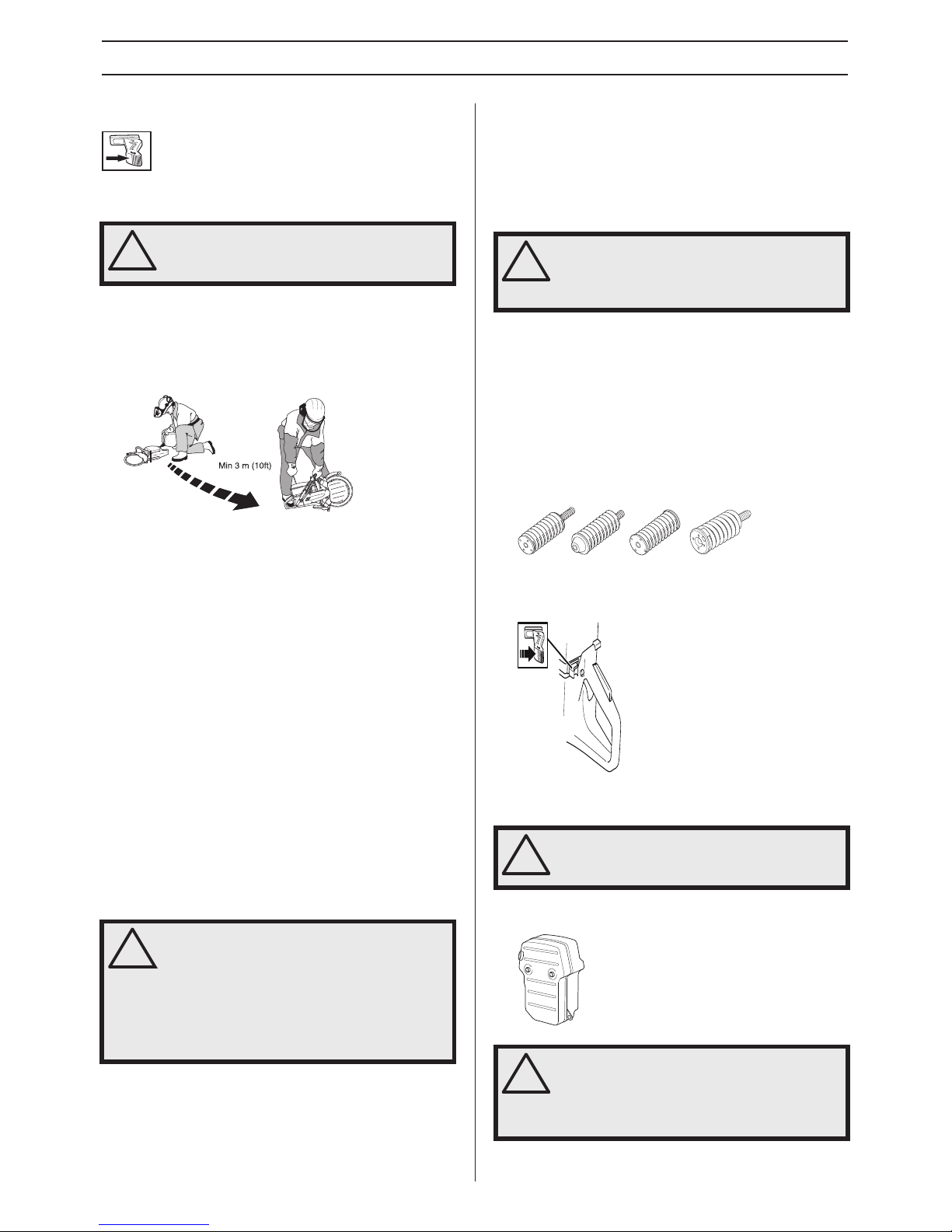 Min 3 m (10ft)